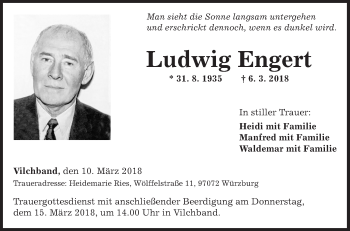 Man sieht die Sonne langsam untergehen
und erschrickt dennoch, wenn es dunkel wird.

Ludwig Engert

* 31. 8. 1935 † 6. 3. 2018

In stiller Trauer:
Heidi mit Familie
Manfred mit Familie
Waldemar mit Familie

Vilchband, den 10. März 2018
Traueradresse: Heidemarie Ries, Wölffelstraße 11, 97072 Würzburg

Trauergottesdienst mit anschließender Beerdigung am Donnerstag, dem 15. März 2018, um 14.00 Uhr in Vilchband.